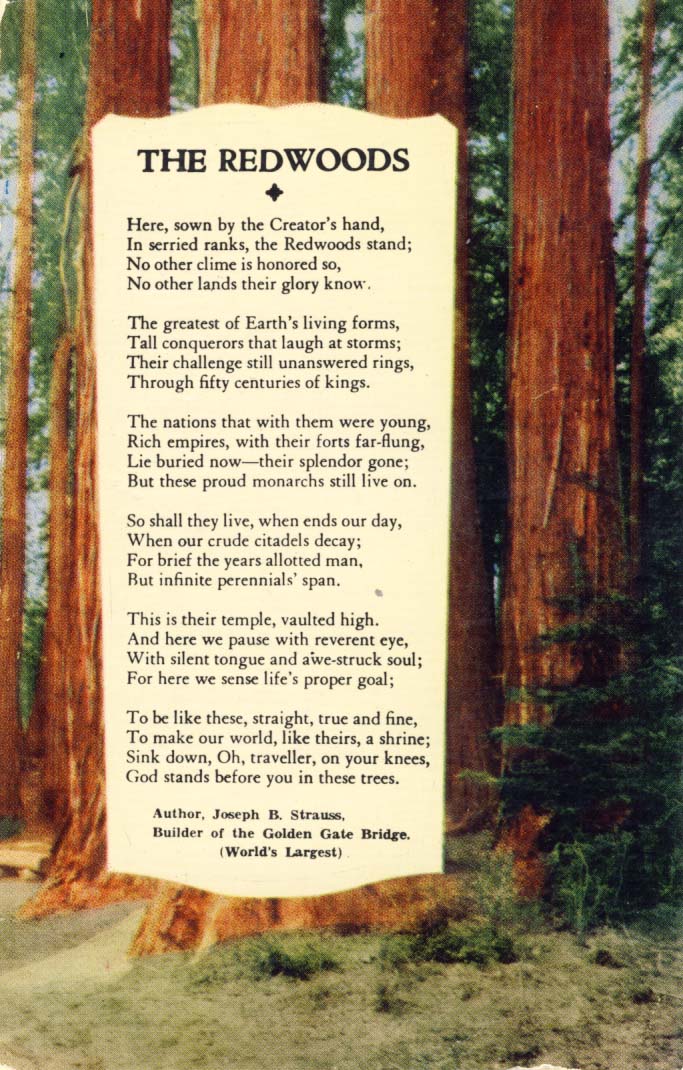 THE REDWOODS

Here, sown by the Creator's hand,
In serried ranks, the Redwoods stand;
No other clime is honored so,
No other lands their glory know.

The greatest of Earth's living forms,
Tall conquerors that laugh at storms;
Their challenge still unanswered rings,
Through fifty centuries of kings.

The nations that with them were young,
Rich empires, with their forts far-flung,
Lie buried now—their splendor gone;
But these proud monarchs still live on.

So shall they live, when ends our day,
When our crude citadels decay;
For brief the years allotted man,
But infinite perennials' span.

This is their temple, vaulted high.
And here we pause with reverent eye,
With silent tongue and awe-struck soul;
For here we sense life's proper goal;

To be like these, straight, true and fine,
To make our world, like theirs, a shrine;
Sink down, Oh, traveller, on your knees,
God stands before you in these trees.

Author, Joseph B. Strauss,
Builder of the Golden Gate Bridge.
(World's Largest)